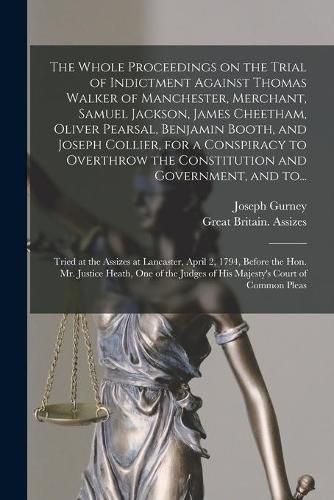 The Whole Proceedings on the Trial of Indictment Against Thomas Walker of Manchester, Merchant, Samuel Jackson, James Cheetham, Oliver Pearsal, Benjamin Booth, and Joseph Collier, for a Conspiracy to Overthrow the Constitution and Government, and to...

Joseph Gurney
Great Britain. Assizes

Tried at the Assizes at Lancaster, April 2, 1794, Before the Hon. Mr. Justice Heath, One of the Judges of His Majesty's Court of Common Pleas